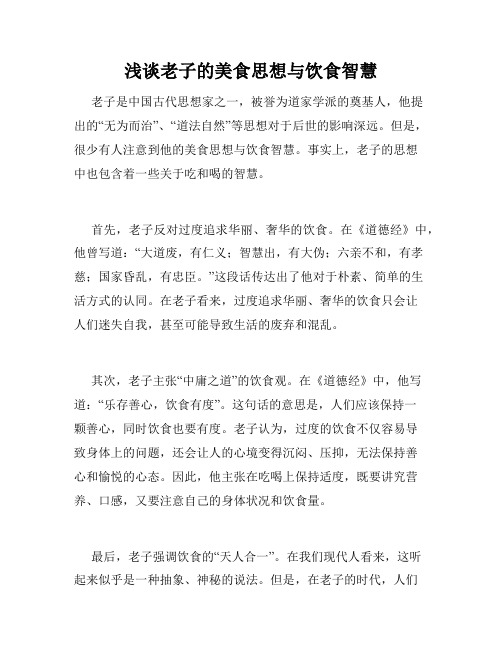 浅谈老子的美食思想与饮食智慧

老子是中国古代思想家之一，被誉为道家学派的奠基人，他提出的“无为而治”、“道法自然”等思想对于后世的影响深远。但是，很少有人注意到他的美食思想与饮食智慧。事实上，老子的思想中也包含着一些关于吃和喝的智慧。

首先，老子反对过度追求华丽、奢华的饮食。在《道德经》中，他曾写道：“大道废，有仁义；智慧出，有大伪；六亲不和，有孝慈；国家昏乱，有忠臣。”这段话传达出了他对于朴素、简单的生活方式的认同。在老子看来，过度追求华丽、奢华的饮食只会让人们迷失自我，甚至可能导致生活的废弃和混乱。

其次，老子主张“中庸之道”的饮食观。在《道德经》中，他写道：“乐存善心，饮食有度”。这句话的意思是，人们应该保持一颗善心，同时饮食也要有度。老子认为，过度的饮食不仅容易导致身体上的问题，还会让人的心境变得沉闷、压抑，无法保持善心和愉悦的心态。因此，他主张在吃喝上保持适度，既要讲究营养、口感，又要注意自己的身体状况和饮食量。

最后，老子强调饮食的“天人合一”。在我们现代人看来，这听起来似乎是一种抽象、神秘的说法。但是，在老子的时代，人们